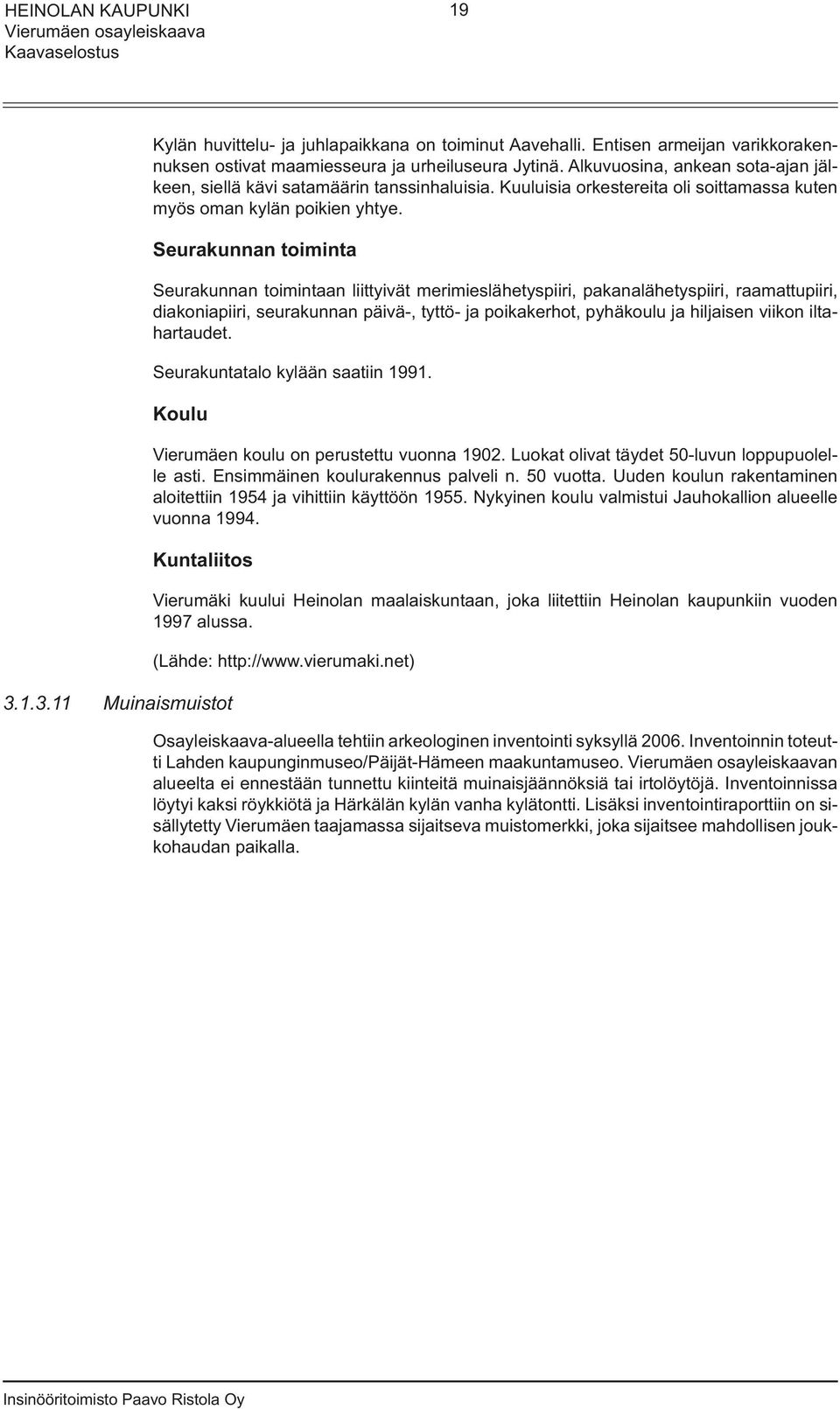 HEINOLAN KAUPUNKI
Vierumäen osayleiskaava
Kaavaselostus

19

Kylän huvittelu- ja juhlapaikkana on toiminut Aavehalli. Entisen armeijan varikkorakennuksen ostivat maamiesseura ja urheiluseura Jytinä. Alkuvuosina, ankean sota-ajan jälkeen, siellä kävi satamäärin tanssinhaluisia. Kuuluisia orkestereita oli soittamassa kuten myös oman kylän poikien yhtye.

Seurakunnan toiminta

Seurakunnan toimintaan liittyivät merimieslähetyspiiri, pakanalähetyspiiri, raamattupiiri, diakoniapiiri, seurakunnan päivä-, tyttö- ja poikakerhot, pyhäkoulu ja hiljaisen viikon iltahartaudet.

Seurakuntatalo kylään saatiin 1991.

Koulu

Vierumäen koulu on perustettu vuonna 1902. Luokat olivat täydet 50-luvun loppupuolelle asti. Ensimmäinen koulurakennus palveli n. 50 vuotta. Uuden koulun rakentaminen aloitettiin 1954 ja vihittiin käyttöön 1955. Nykyinen koulu valmistui Jauhokallion alueelle vuonna 1994.

Kuntaliitos

Vierumäki kuului Heinolan maalaiskuntaan, joka liitettiin Heinolan kaupunkiin vuoden 1997 alussa.

(Lähde: http://www.vierumaki.net)

3.1.3.11 Muinaismuistot

Osayleiskaava-alueella tehtiin arkeologinen inventointi syksyllä 2006. Inventoinnin toteutti Lahden kaupunginmuseo/Päijät-Hämeen maakuntamuseo. Vierumäen osayleiskaavan alueelta ei ennestään tunnettu kiinteitä muinaisjäännöksiä tai irtolöytöjä. Inventoinnissa löytyi kaksi röykkiötä ja Härkälän kylän vanha kylätontti. Lisäksi inventointiraporttiin on sisällytetty Vierumäen taajamassa sijaitseva muistomerkki, joka sijaitsee mahdollisen joukkohaudan paikalla.

Insinööritoimisto Paavo Ristola Oy